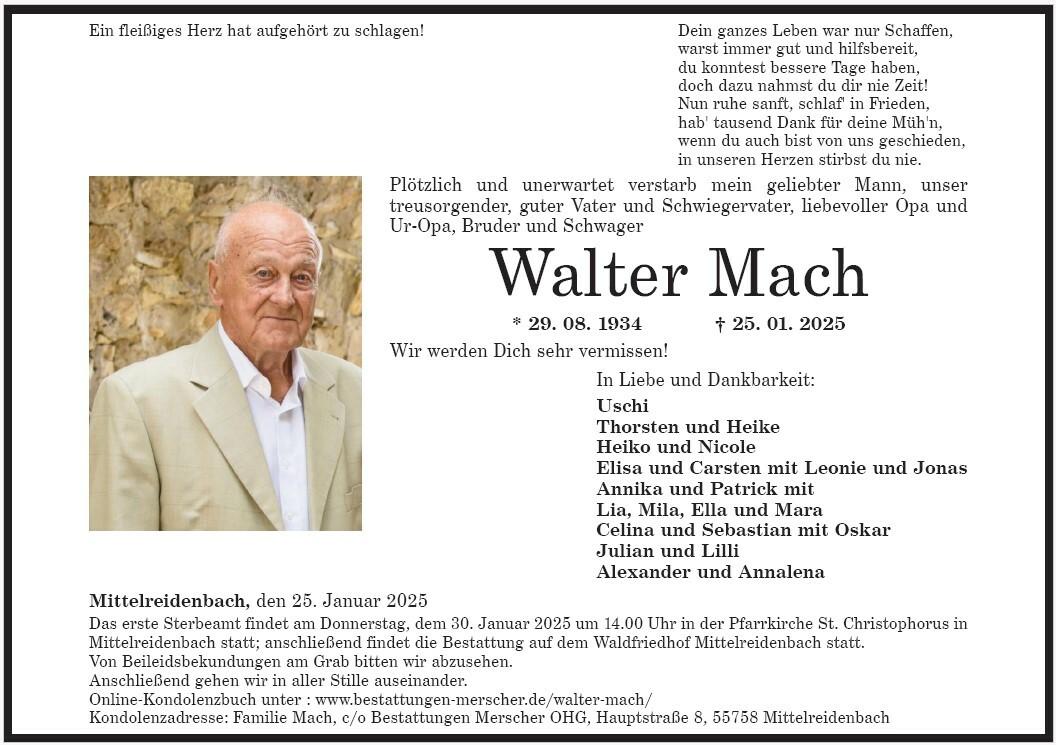 Ein fleißiges Herz hat aufgehört zu schlagen!

Dein ganzes Leben war nur Schaffen,
warst immer gut und hilfsbereit,
du konntest bessere Tage haben,
doch dazu nahmst du dir nie Zeit!
Nun ruhe sanft, schlaf' in Frieden,
hab' tausend Dank für deine Müh'n,
wenn du auch bist von uns geschieden,
in unseren Herzen stirbst du nie.

Plötzlich und unerwartet verstarb mein geliebter Mann, unser treusorgender, guter Vater und Schwiegervater, liebevoller Opa und Ur-Opa, Bruder und Schwager

Walter Mach

* 29. 08. 1934 † 25. 01. 2025

Wir werden Dich sehr vermissen!

In Liebe und Dankbarkeit:
Uschi
Thorsten und Heike
Heiko und Nicole
Elisa und Carsten mit Leonie und Jonas
Annika und Patrick mit
Lia, Mila, Ella und Mara
Celina und Sebastian mit Oskar
Julian und Lilli
Alexander und Annalena

Mittelreidenbach, den 25. Januar 2025
Das erste Sterbeamt findet am Donnerstag, dem 30. Januar 2025 um 14.00 Uhr in der Pfarrkirche St. Christophorus in Mittelreidenbach statt; anschließend findet die Bestattung auf dem Waldfriedhof Mittelreidenbach statt.
Von Beileidsbekundungen am Grab bitten wir abzusehen.
Anschließend gehen wir in aller Stille auseinander.
Online-Kondolenzbuch unter : www.bestattungen-merscher.de/walter-mach/
Kondolenzadresse: Familie Mach, c/o Bestattungen Merscher OHG, Hauptstraße 8, 55758 Mittelreidenbach